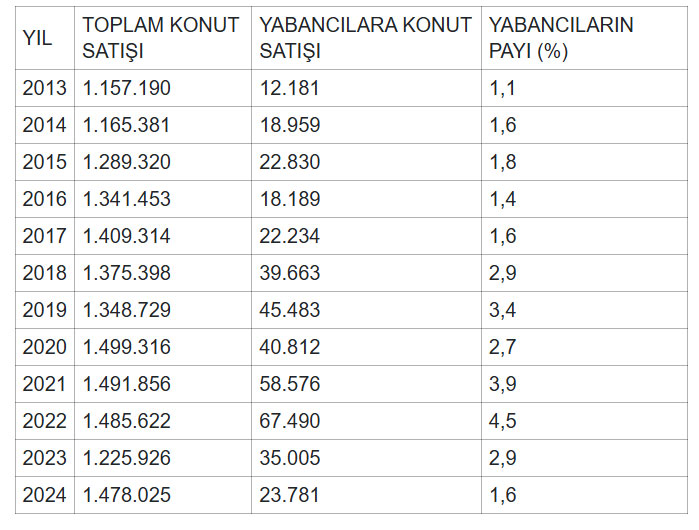 | YIL | TOPLAM KONUT SATIŞI | YABANCILARA KONUT SATIŞI | YABANCILARIN PAYI (%) |
|---|---|---|---|
| 2013 | 1.157.190 | 12.181 | 1,1 |
| 2014 | 1.165.381 | 18.959 | 1,6 |
| 2015 | 1.289.320 | 22.830 | 1,8 |
| 2016 | 1.341.453 | 18.189 | 1,4 |
| 2017 | 1.409.314 | 22.234 | 1,6 |
| 2018 | 1.375.398 | 39.663 | 2,9 |
| 2019 | 1.348.729 | 45.483 | 3,4 |
| 2020 | 1.499.316 | 40.812 | 2,7 |
| 2021 | 1.491.856 | 58.576 | 3,9 |
| 2022 | 1.485.622 | 67.490 | 4,5 |
| 2023 | 1.225.926 | 35.005 | 2,9 |
| 2024 | 1.478.025 | 23.781 | 1,6 |